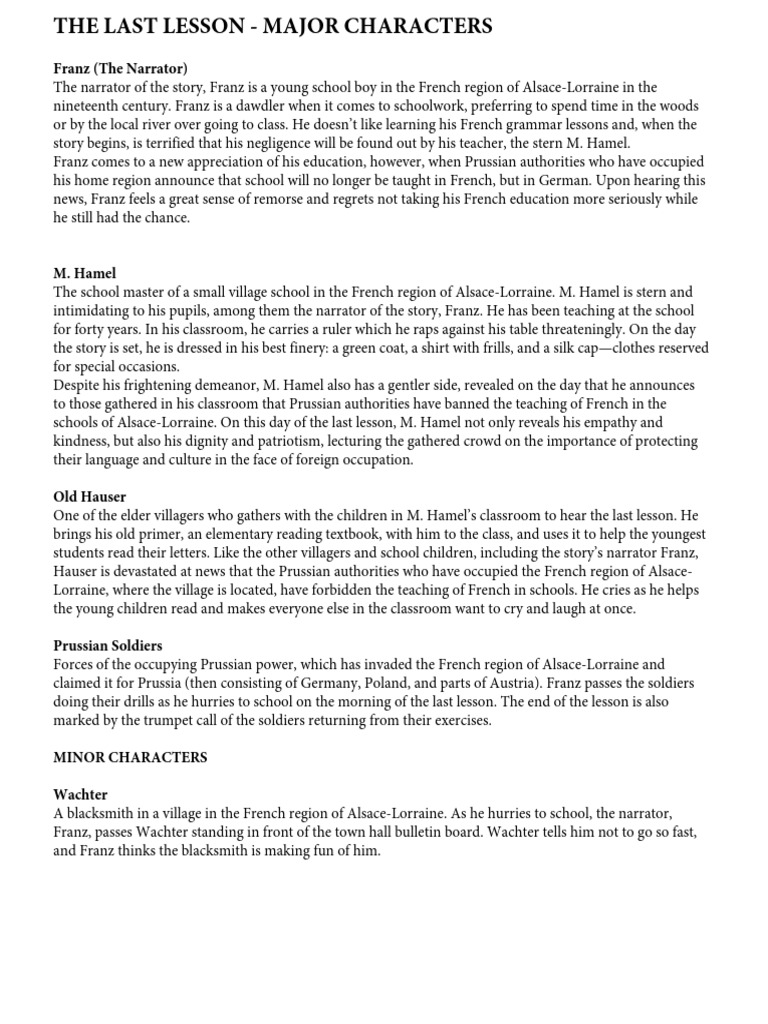 THE LAST LESSON - MAJOR CHARACTERS

Franz (The Narrator)

The narrator of the story, Franz is a young school boy in the French region of Alsace-Lorraine in the nineteenth century. Franz is a dawdler when it comes to schoolwork, preferring to spend time in the woods or by the local river over going to class. He doesn't like learning his French grammar lessons and, when the story begins, is terrified that his negligence will be found out by his teacher, the stern M. Hamel.

Franz comes to a new appreciation of his education, however, when Prussian authorities who have occupied his home region announce that school will no longer be taught in French, but in German. Upon hearing this news, Franz feels a great sense of remorse and regrets not taking his French education more seriously while he still had the chance.

M. Hamel

The school master of a small village school in the French region of Alsace-Lorraine. M. Hamel is stern and intimidating to his pupils, among them the narrator of the story, Franz. He has been teaching at the school for forty years. In his classroom, he carries a ruler which he raps against his table threateningly. On the day the story is set, he is dressed in his best finery: a green coat, a shirt with frills, and a silk cap—clothes reserved for special occasions.

Despite his frightening demeanor, M. Hamel also has a gentler side, revealed on the day that he announces to those gathered in his classroom that Prussian authorities have banned the teaching of French in the schools of Alsace-Lorraine. On this day of the last lesson, M. Hamel not only reveals his empathy and kindness, but also his dignity and patriotism, lecturing the gathered crowd on the importance of protecting their language and culture in the face of foreign occupation.

Old Hauser

One of the elder villagers who gathers with the children in M. Hamel's classroom to hear the last lesson. He brings his old primer, an elementary reading textbook, with him to the class, and uses it to help the youngest students read their letters. Like the other villagers and school children, including the story's narrator Franz, Hauser is devastated at news that the Prussian authorities who have occupied the French region of Alsace-Lorraine, where the village is located, have forbidden the teaching of French in schools. He cries as he helps the young children read and makes everyone else in the classroom want to cry and laugh at once.

Prussian Soldiers

Forces of the occupying Prussian power, which has invaded the French region of Alsace-Lorraine and claimed it for Prussia (then consisting of Germany, Poland, and parts of Austria). Franz passes the soldiers doing their drills as he hurries to school on the morning of the last lesson. The end of the lesson is also marked by the trumpet call of the soldiers returning from their exercises.

MINOR CHARACTERS

Wachter

A blacksmith in a village in the French region of Alsace-Lorraine. As he hurries to school, the narrator, Franz, passes Wachter standing in front of the town hall bulletin board. Wachter tells him not to go so fast, and Franz thinks the blacksmith is making fun of him.